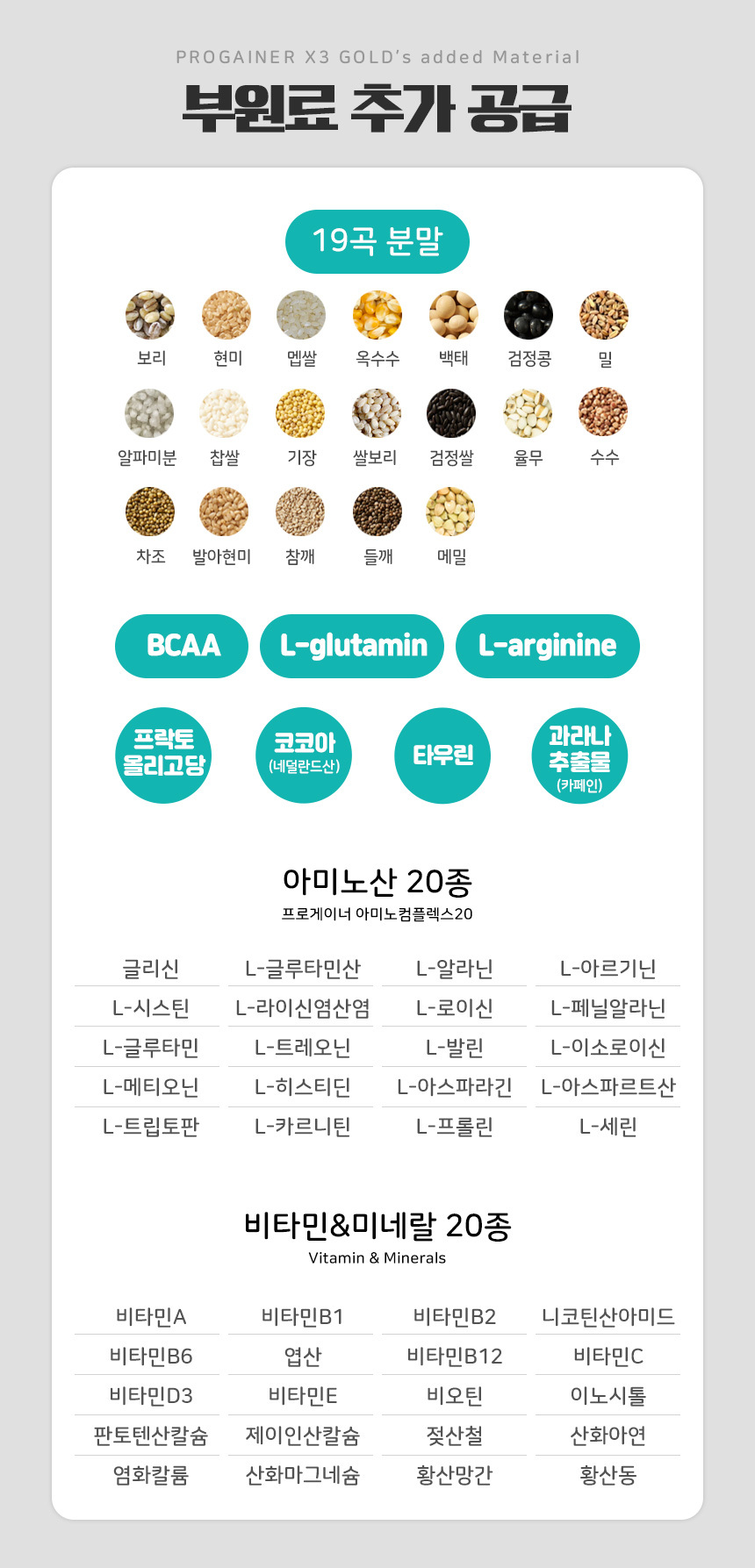 PROGAINER X3 GOLD's added Material

부원료 추가 공급

19곡 분말

보리 현미 멥쌀 옥수수 백태 검정콩 밀

알파미분 찹쌀 기장 쌀보리 검정쌀 율무 수수

차조 발아현미 참깨 들깨 메밀

BCAA L-glutamin L-arginine

프락토 올리고당

코코아 (네덜란드산)

타우린

과라나 추출물 (카페인)

아미노산 20종
프로게이너 아미노컴플렉스20

| 글리신 | L-글루타민산 | L-알라닌 | L-아르기닌 |
|---|---|---|---|
| L-시스틴 | L-라이신염산염 | L-로이신 | L-페닐알라닌 |
| L-글루타민 | L-트레오닌 | L-발린 | L-이소로이신 |
| L-메티오닌 | L-히스티딘 | L-아스파라긴 | L-아스파르트산 |
| L-트립토판 | L-카르니틴 | L-프롤린 | L-세린 |

비타민&미네랄 20종
Vitamin & Minerals

| 비타민A | 비타민B1 | 비타민B2 | 니코틴산아미드 |
|---|---|---|---|
| 비타민B6 | 엽산 | 비타민B12 | 비타민C |
| 비타민D3 | 비타민E | 비오틴 | 이노시톨 |
| 판토텐산칼슘 | 제이인산칼슘 | 젖산철 | 산화아연 |
| 염화칼륨 | 산화마그네슘 | 황산망간 | 황산동 |